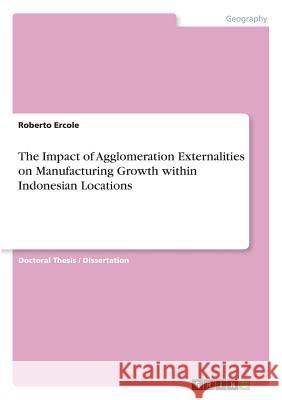 Geography

Roberto Ercole

The Impact of Agglomeration Externalities on Manufacturing Growth within Indonesian Locations

Doctoral Thesis / Dissertation

Kraina Książek